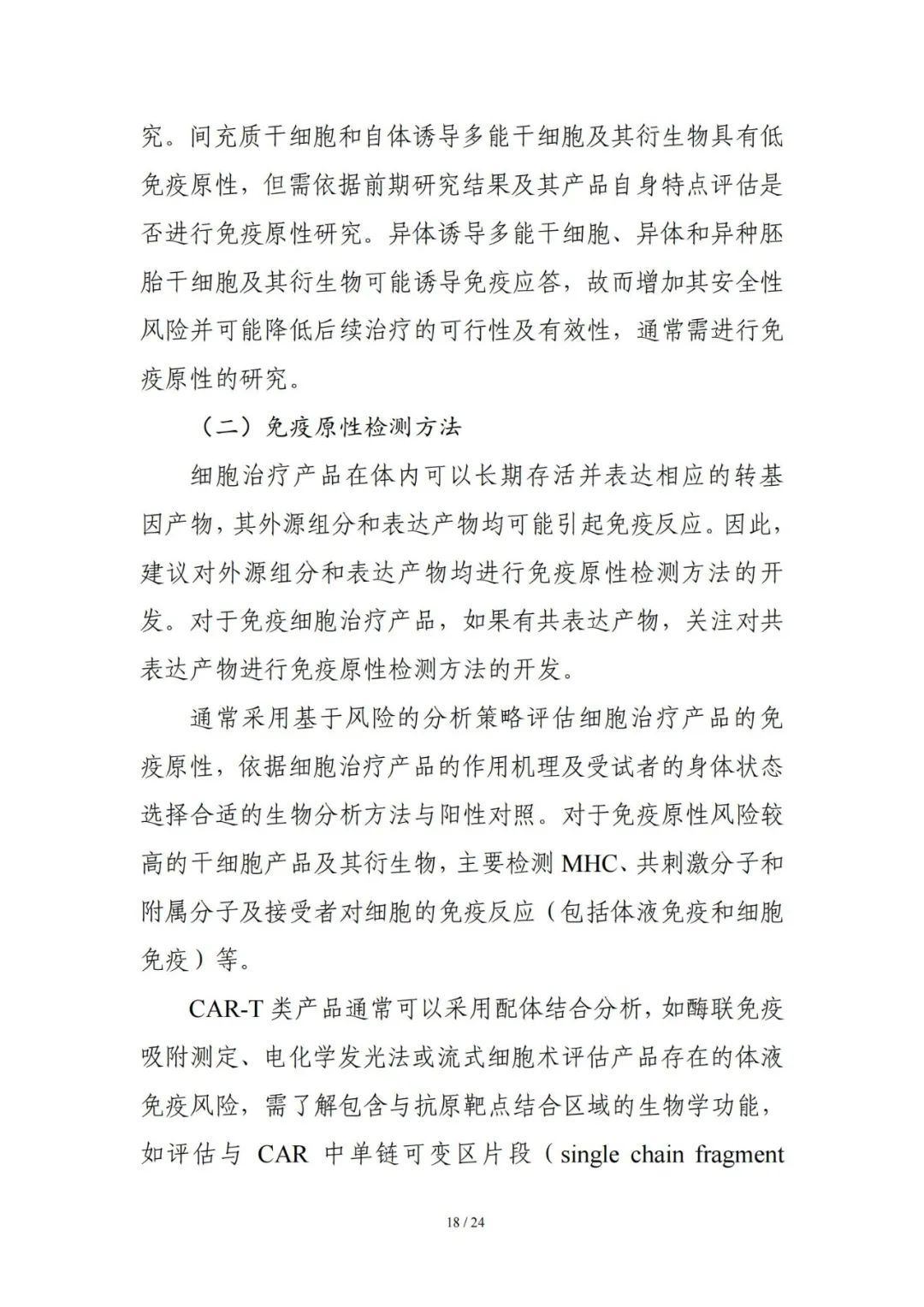 究。间充质干细胞和自体诱导多能干细胞及其衍生物具有低免疫原性，但需依据前期研究结果及其产品自身特点评估是否进行免疫原性研究。异体诱导多能干细胞、异体和异种胚胎干细胞及其衍生物可能诱导免疫应答，故而增加其安全性风险并可能降低后续治疗的可行性及有效性，通常需进行免疫原性的研究。

（二）免疫原性检测方法

细胞治疗产品在体内可以长期存活并表达相应的转基因产物，其外源组分和表达产物均可能引起免疫反应。因此，建议对外源组分和表达产物均进行免疫原性检测方法的开发。对于免疫细胞治疗产品，如果有共表达产物，关注对共表达产物进行免疫原性检测方法的开发。

通常采用基于风险的分析策略评估细胞治疗产品的免疫原性，依据细胞治疗产品的作用机理及受试者的身体状态选择合适的生物分析方法与阳性对照。对于免疫原性风险较高的干细胞产品及其衍生物，主要检测 MHC、共刺激分子和附属分子及接受者对细胞的免疫反应（包括体液免疫和细胞免疫）等。

CAR-T 类产品通常可以采用配体结合分析，如酶联免疫吸附测定、电化学发光法或流式细胞术评估产品存在的体液免疫风险，需了解包含与抗原靶点结合区域的生物学功能，如评估与 CAR 中单链可变区片段（single chain fragment

18 / 24